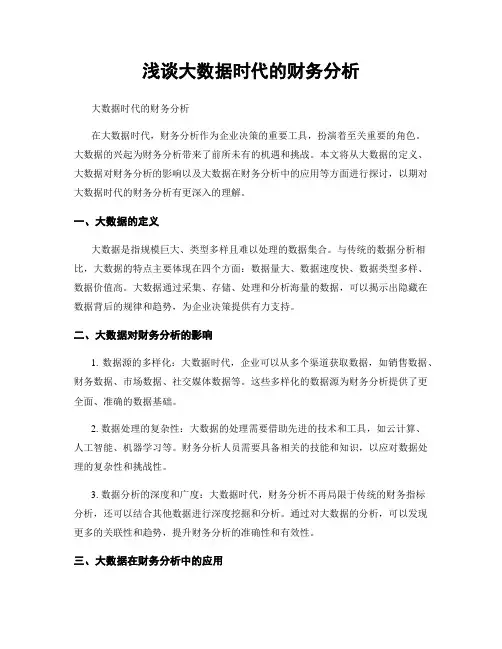 浅谈大数据时代的财务分析

大数据时代的财务分析

在大数据时代，财务分析作为企业决策的重要工具，扮演着至关重要的角色。大数据的兴起为财务分析带来了前所未有的机遇和挑战。本文将从大数据的定义、大数据对财务分析的影响以及大数据在财务分析中的应用等方面进行探讨，以期对大数据时代的财务分析有更深入的理解。

一、大数据的定义

大数据是指规模巨大、类型多样且难以处理的数据集合。与传统的数据分析相比，大数据的特点主要体现在四个方面：数据量大、数据速度快、数据类型多样、数据价值高。大数据通过采集、存储、处理和分析海量的数据，可以揭示出隐藏在数据背后的规律和趋势，为企业决策提供有力支持。

二、大数据对财务分析的影响

1. 数据源的多样化：大数据时代，企业可以从多个渠道获取数据，如销售数据、财务数据、市场数据、社交媒体数据等。这些多样化的数据源为财务分析提供了更全面、准确的数据基础。

2. 数据处理的复杂性：大数据的处理需要借助先进的技术和工具，如云计算、人工智能、机器学习等。财务分析人员需要具备相关的技能和知识，以应对数据处理的复杂性和挑战性。

3. 数据分析的深度和广度：大数据时代，财务分析不再局限于传统的财务指标分析，还可以结合其他数据进行深度挖掘和分析。通过对大数据的分析，可以发现更多的关联性和趋势，提升财务分析的准确性和有效性。

三、大数据在财务分析中的应用